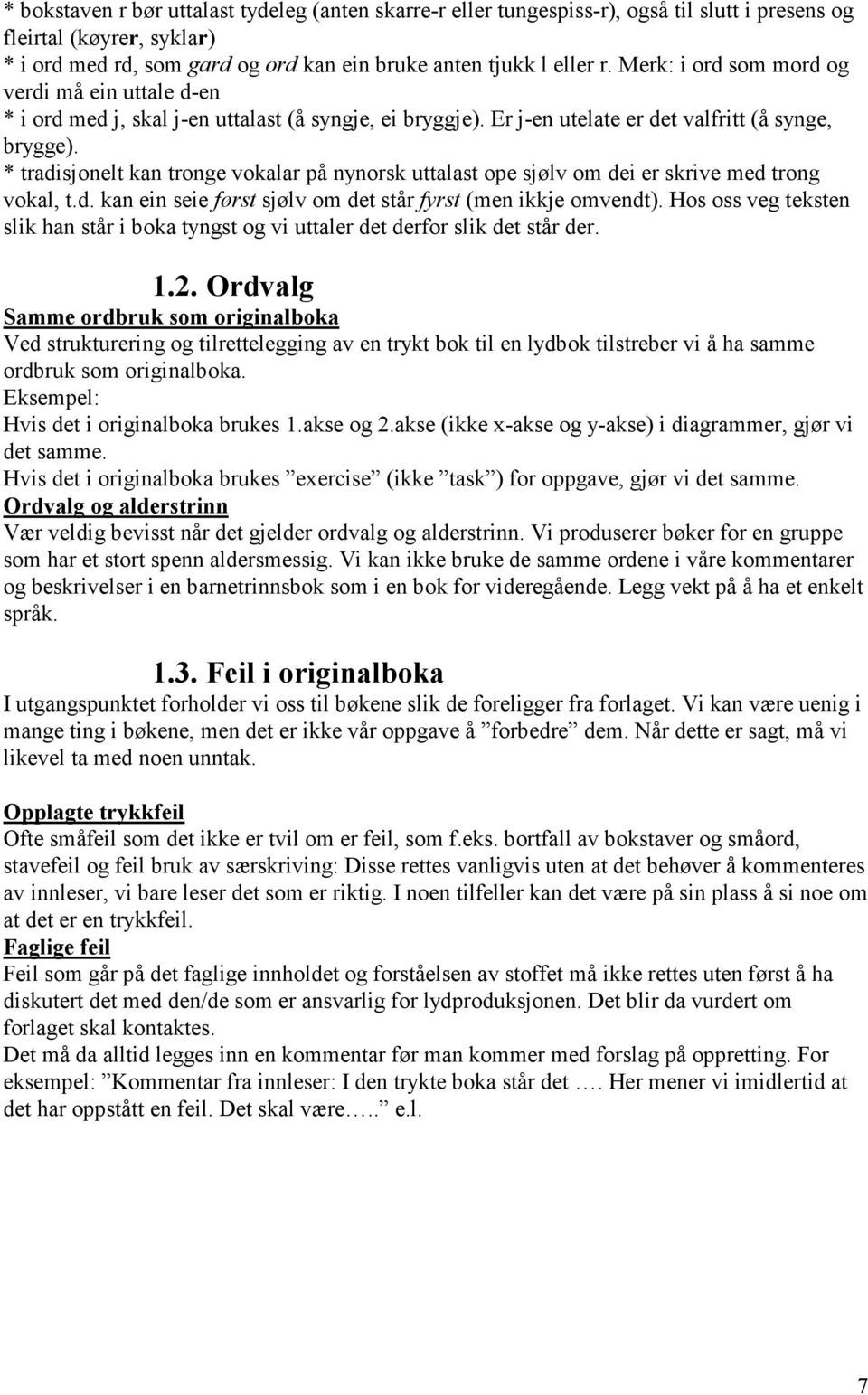 * bokstaven r bør uttalast tydeleg (anten skarre-r eller tungespiss-r), også til slutt i presens og fleirtal (køyrer, syklar)
* i ord med rd, som gard og ord kan ein bruke anten tjukk l eller r. Merk: i ord som mord og verdi må ein uttale d-en
* i ord med j, skal j-en uttalast (å syngje, ei bryggje). Er j-en utelate er det valfritt (å synge, brygge).
* tradisjonelt kan tronge vokalar på nynorsk uttalast ope sjølv om dei er skrive med trong vokal, t.d. kan ein seie først sjølv om det står fyrst (men ikkje omvendt). Hos oss veg teksten slik han står i boka tyngst og vi uttaler det derfor slik det står der.

1.2. Ordvalg
Samme ordbruk som originalboka
Ved strukturering og tilrettelegging av en trykt bok til en lydbok tilstreber vi å ha samme ordbruk som originalboka.
Eksempel:
Hvis det i originalboka brukes 1.akse og 2.akse (ikke x-akse og y-akse) i diagrammer, gjør vi det samme.
Hvis det i originalboka brukes ”exercise” (ikke ”task”) for oppgave, gjør vi det samme.
Ordvalg og alderstrinn
Vær veldig bevisst når det gjelder ordvalg og alderstrinn. Vi produserer bøker for en gruppe som har et stort spenn aldersmessig. Vi kan ikke bruke de samme ordene i våre kommentarer og beskrivelser i en barnetrinnsbok som i en bok for videregående. Legg vekt på å ha et enkelt språk.

1.3. Feil i originalboka
I utgangspunktet forholder vi oss til bøkene slik de foreligger fra forlaget. Vi kan være uenig i mange ting i bøkene, men det er ikke vår oppgave å ”forbedre” dem. Når dette er sagt, må vi likevel ta med noen unntak.

Opplagte trykkfeil
Ofte småfeil som det ikke er tvil om er feil, som f.eks. bortfall av bokstaver og småord, stavefeil og feil bruk av særskriving: Disse rettes vanligvis uten at det behøver å kommenteres av innleser, vi bare leser det som er riktig. I noen tilfeller kan det være på sin plass å si noe om at det er en trykkfeil.
Faglige feil
Feil som går på det faglige innholdet og forståelsen av stoffet må ikke rettes uten først å ha diskutert det med den/de som er ansvarlig for lydproduksjonen. Det blir da vurdert om forlaget skal kontaktes.
Det må da alltid legges inn en kommentar før man kommer med forslag på oppretting. For eksempel: ”Kommentar fra innleser: I den trykte boka står det …. Her mener vi imidlertid at det har oppstått en feil. Det skal være…..” e.l.

7